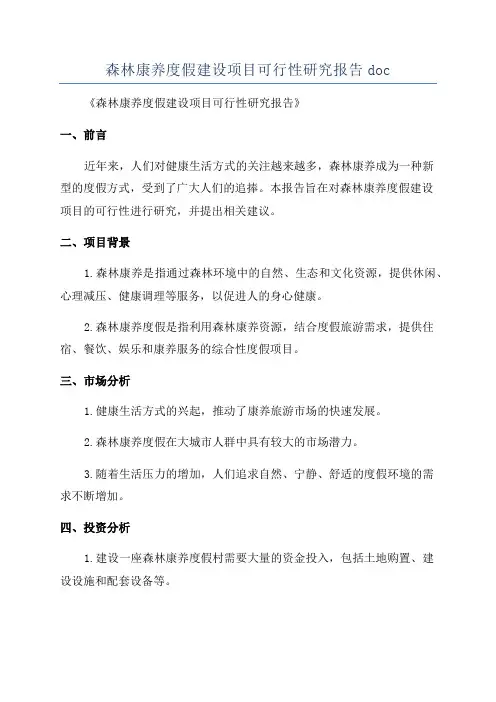 森林康养度假建设项目可行性研究报告 doc

《森林康养度假建设项目可行性研究报告》

一、前言

近年来，人们对健康生活方式的关注越来越多，森林康养成为一种新型的度假方式，受到了广大人们的追捧。本报告旨在对森林康养度假建设项目的可行性进行研究，并提出相关建议。

二、项目背景

1.森林康养是指通过森林环境中的自然、生态和文化资源，提供休闲、心理减压、健康调理等服务，以促进人的身心健康。

2.森林康养度假是指利用森林康养资源，结合度假旅游需求，提供住宿、餐饮、娱乐和康养服务的综合性度假项目。

三、市场分析

1.健康生活方式的兴起，推动了康养旅游市场的快速发展。

2.森林康养度假在大城市人群中具有较大的市场潜力。

3.随着生活压力的增加，人们追求自然、宁静、舒适的度假环境的需求不断增加。

四、投资分析

1.建设一座森林康养度假村需要大量的资金投入，包括土地购置、建设设施和配套设备等。